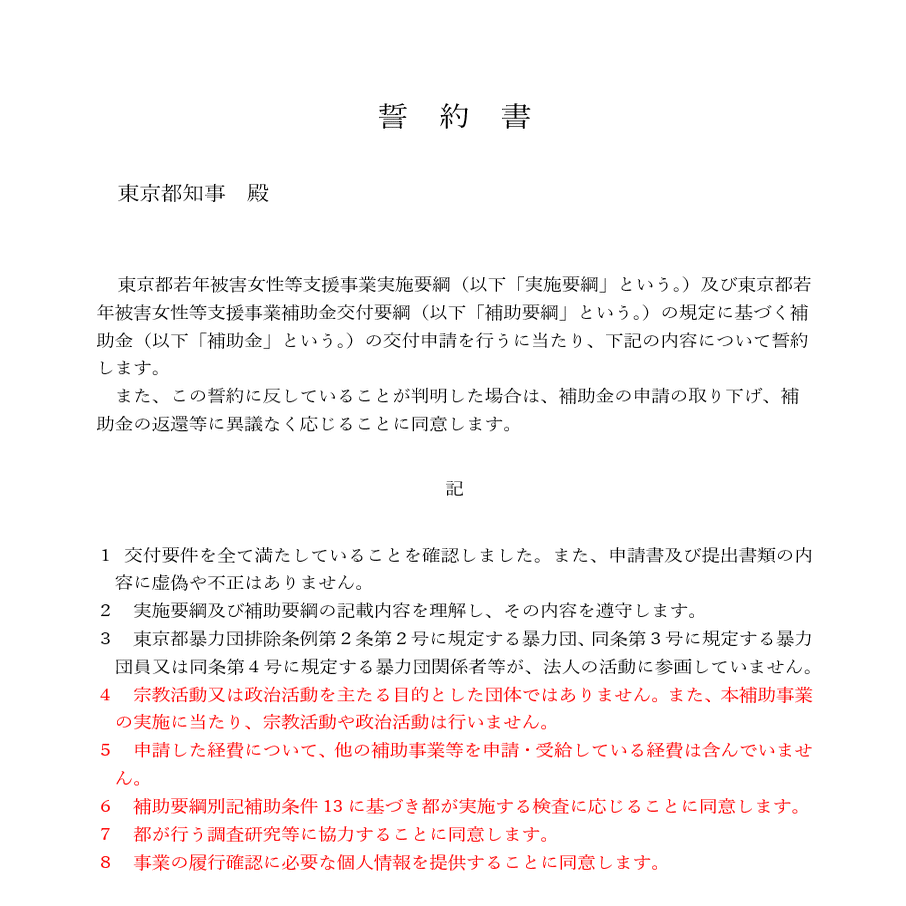 誓　約　書

東京都知事　殿

東京都若年被害女性等支援事業実施要綱（以下「実施要綱」という。）及び東京都若年被害女性等支援事業補助金交付要綱（以下「補助要綱」という。）の規定に基づく補助金（以下「補助金」という。）の交付申請を行うに当たり、下記の内容について誓約します。
また、この誓約に反していることが判明した場合は、補助金の申請の取り下げ、補助金の返還等に異議なく応じることに同意します。

記

1　交付要件を全て満たしていることを確認しました。また、申請書及び提出書類の内容に虚偽や不正はありません。
2　実施要綱及び補助要綱の記載内容を理解し、その内容を遵守します。
3　東京都暴力団排除条例第２条第２号に規定する暴力団、同条第３号に規定する暴力団員又は同条第４号に規定する暴力団関係者等が、法人の活動に参画していません。
4　宗教活動又は政治活動を主たる目的とした団体ではありません。また、本補助事業の実施に当たり、宗教活動や政治活動は行いません。
5　申請した経費について、他の補助事業等を申請・受給している経費は含んでいません。
6　補助要綱別記補助条件 13 に基づき都が実施する検査に応じることに同意します。
7　都が行う調査研究等に協力することに同意します。
8　事業の履行確認に必要な個人情報を提供することに同意します。